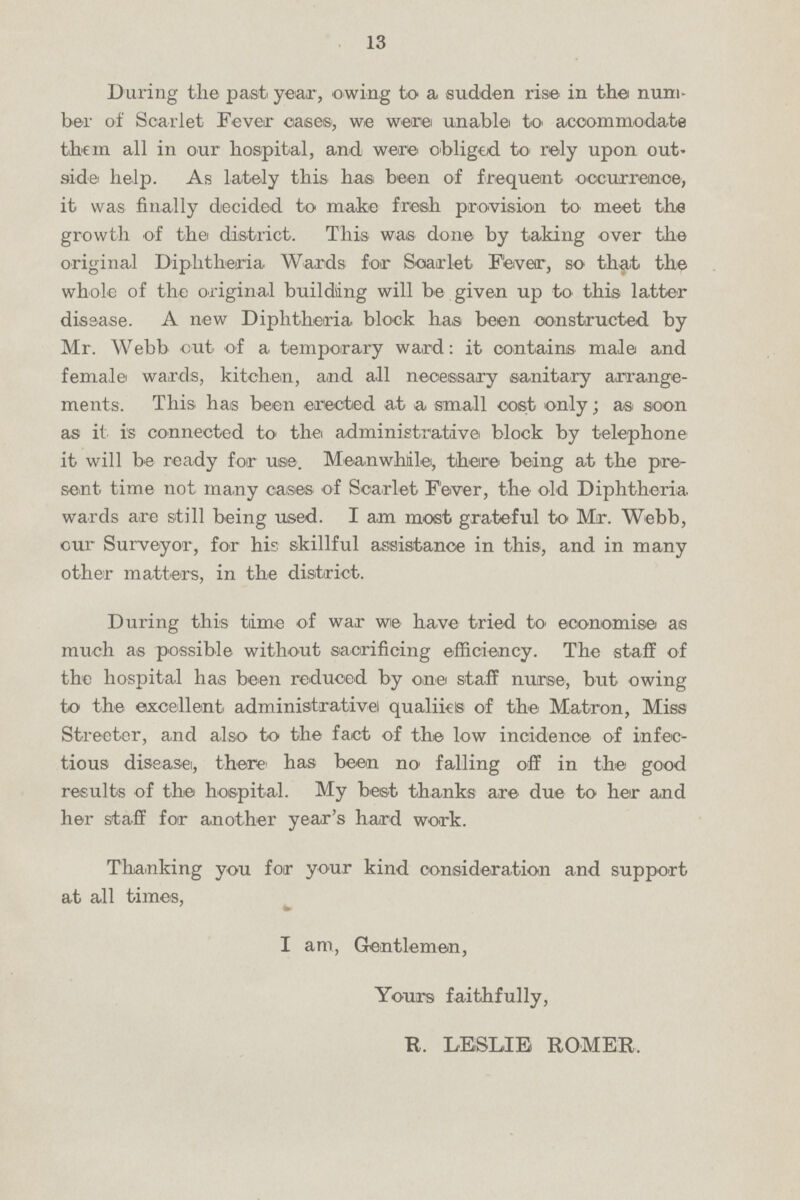 13

During the past year, owing to a sudden rise in the number of Scarlet Fever cases, we were unable to accommodate them all in our hospital, and were obliged to rely upon outside help. As lately this has been of frequent occurrence, it was finally decided to make fresh provision to meet the growth of the district. This was done by taking over the original Diphtheria Wards for Scarlet Fever, so that the whole of the original building will be given up to this latter disease. A new Diphtheria block has been constructed by Mr. Webb out of a temporary ward: it contains male and female wards, kitchen, and all necessary sanitary arrangements. This has been erected at a small cost only; as soon as it is connected to the administrative block by telephone it will be ready for use. Meanwhile, there being at the present time not many cases of Scarlet Fever, the old Diphtheria wards are still being used. I am most grateful to Mr. Webb, our Surveyor, for his skillful assistance in this, and in many other matters, in the district.

During this time of war we have tried to economise as much as possible without sacrificing efficiency. The staff of the hospital has been reduced by one staff nurse, but owing to the excellent administrative qualiies of the Matron, Miss Streeter, and also to the fact of the low incidence of infectious disease, there has been no falling off in the good results of the hospital. My best thanks are due to her and her staff for another year's hard work.

Thanking you for your kind consideration and support at all times,

I am, Gentlemen,

Yours faithfully,

R. LESLIE ROMER.